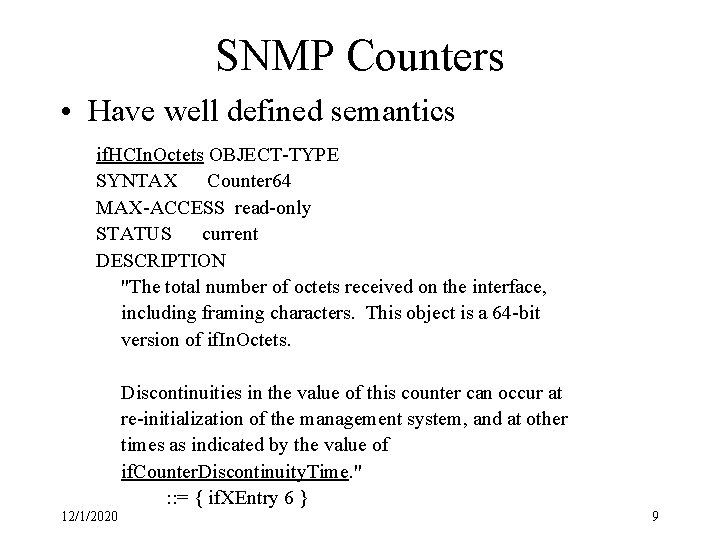 SNMP Counters

• Have well defined semantics

ifHCInOctets OBJECT-TYPE
SYNTAX Counter64
MAX-ACCESS read-only
STATUS current
DESCRIPTION
"The total number of octets received on the interface, including framing characters. This object is a 64-bit version of ifInOctets.

Discontinuities in the value of this counter can occur at re-initialization of the management system, and at other times as indicated by the value of ifCounterDiscontinuityTime."
::= { ifXEntry 6 }

12/1/2020

9